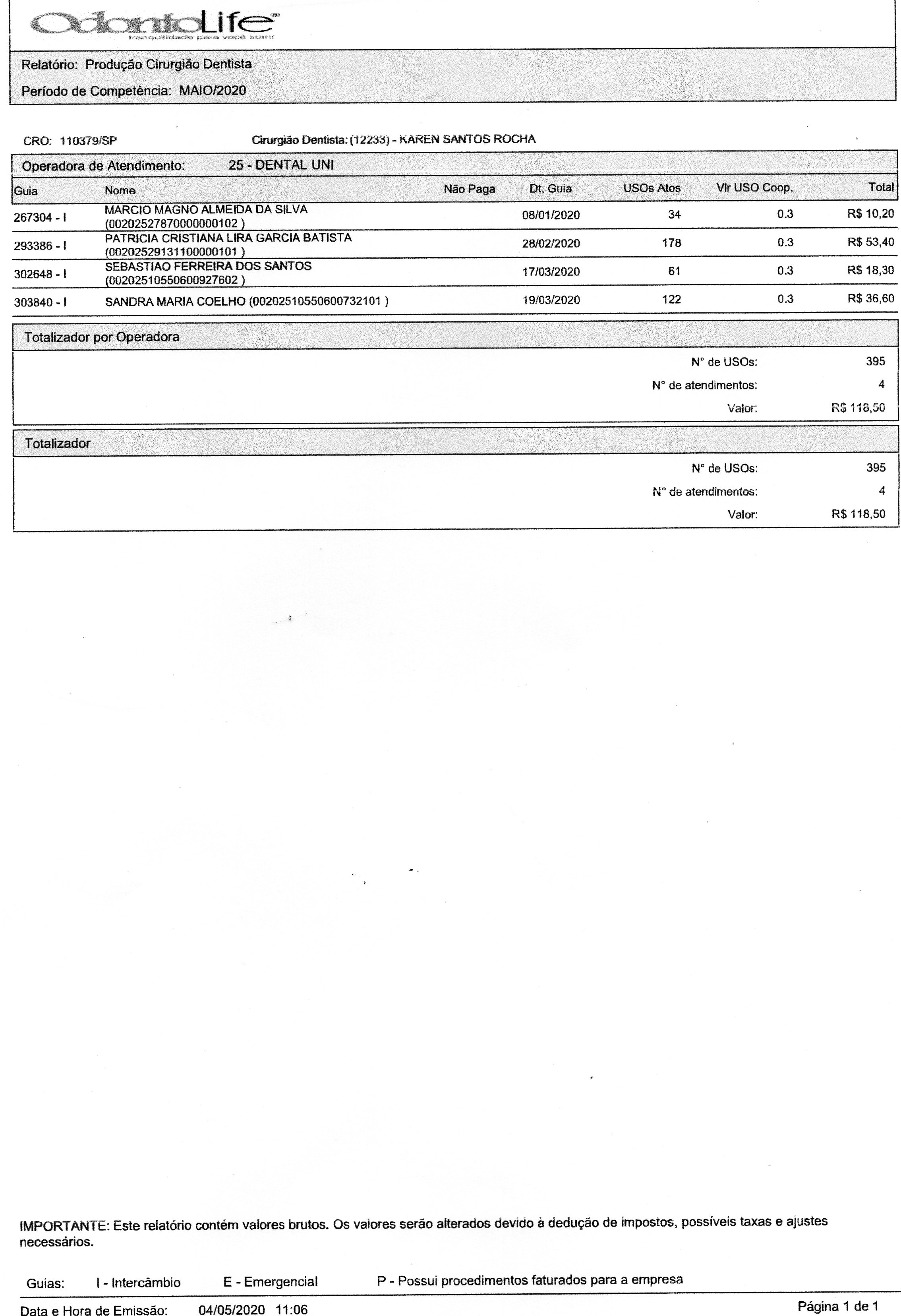 OdontoLife
tranquilidade para você sorrir

Relatório: Produção Cirurgião Dentista

Período de Competência: MAIO/2020

CRO: 110379/SP Cirurgião Dentista: (12233) - KAREN SANTOS ROCHA

Operadora de Atendimento: 25 - DENTAL UNI

| Guia | Nome | Não Paga | Dt. Guia | USOs Atos | Vlr USO Coop. | Total |
|---|---|---|---|---|---|---|
| 267304 - I | MARCIO MAGNO ALMEIDA DA SILVA (00202527870000000102 ) | | 08/01/2020 | 34 | 0.3 | R$ 10,20 |
| 293386 - I | PATRICIA CRISTIANA LIRA GARCIA BATISTA (00202529131100000101 ) | | 28/02/2020 | 178 | 0.3 | R$ 53,40 |
| 302648 - I | SEBASTIAO FERREIRA DOS SANTOS (00202510550600927602 ) | | 17/03/2020 | 61 | 0.3 | R$ 18,30 |
| 303840 - I | SANDRA MARIA COELHO (00202510550600732101 ) | | 19/03/2020 | 122 | 0.3 | R$ 36,60 |

Totalizador por Operadora

N° de USOs: 395
N° de atendimentos: 4
Valor: R$ 118,50

Totalizador

N° de USOs: 395
N° de atendimentos: 4
Valor: R$ 118,50

IMPORTANTE: Este relatório contém valores brutos. Os valores serão alterados devido à dedução de impostos, possíveis taxas e ajustes necessários.

Guias: I - Intercâmbio E - Emergencial P - Possui procedimentos faturados para a empresa

Data e Hora de Emissão: 04/05/2020 11:06 Página 1 de 1